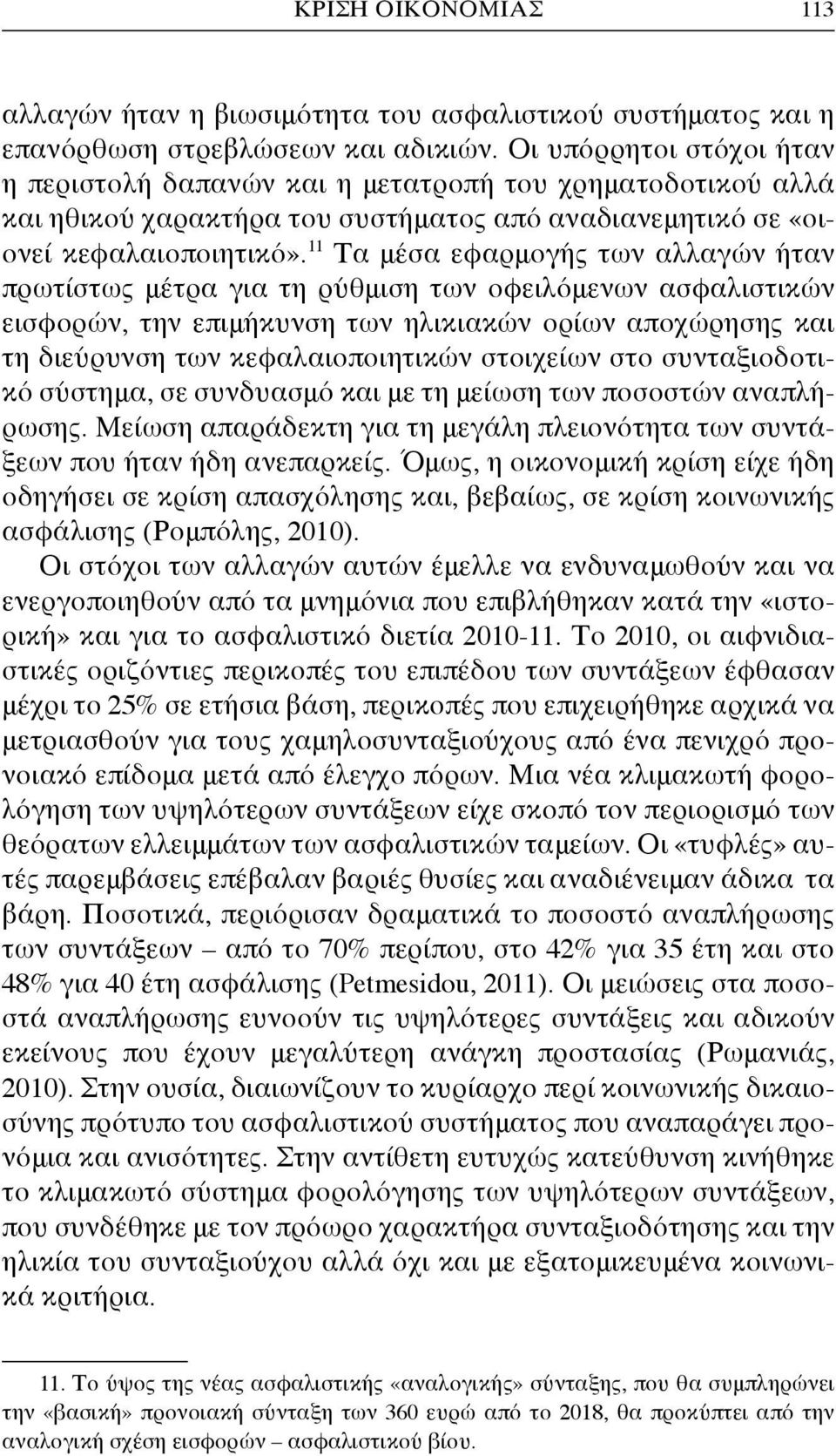 ΚΡΙΣΗ ΟΙΚΟΝΟΜΙΑΣ 113

αλλαγών ήταν η βιωσιμότητα του ασφαλιστικού συστήματος και η επανόρθωση στρεβλώσεων και αδικιών. Οι υπόρρητοι στόχοι ήταν η περιστολή δαπανών και η μετατροπή του χρηματοδοτικού αλλά και ηθικού χαρακτήρα του συστήματος από αναδιανεμητικό σε «οιονεί κεφαλαιοποιητικό».$^{11}$ Τα μέσα εφαρμογής των αλλαγών ήταν πρωτίστως μέτρα για τη ρύθμιση των οφειλόμενων ασφαλιστικών εισφορών, την επιμήκυνση των ηλικιακών ορίων αποχώρησης και τη διεύρυνση των κεφαλαιοποιητικών στοιχείων στο συνταξιοδοτικό σύστημα, σε συνδυασμό και με τη μείωση των ποσοστών αναπλήρωσης. Μείωση απαράδεκτη για τη μεγάλη πλειονότητα των συντάξεων που ήταν ήδη ανεπαρκείς. Όμως, η οικονομική κρίση είχε ήδη οδηγήσει σε κρίση απασχόλησης και, βεβαίως, σε κρίση κοινωνικής ασφάλισης (Ρομπόλης, 2010).

Οι στόχοι των αλλαγών αυτών έμελλε να ενδυναμωθούν και να ενεργοποιηθούν από τα μνημόνια που επιβλήθηκαν κατά την «ιστορική» και για το ασφαλιστικό διετία 2010-11. Το 2010, οι αιφνιδιαστικές οριζόντιες περικοπές του επιπέδου των συντάξεων έφθασαν μέχρι το 25% σε ετήσια βάση, περικοπές που επιχειρήθηκε αρχικά να μετριασθούν για τους χαμηλοσυνταξιούχους από ένα πενιχρό προνοιακό επίδομα μετά από έλεγχο πόρων. Μια νέα κλιμακωτή φορολόγηση των υψηλότερων συντάξεων είχε σκοπό τον περιορισμό των θεόρατων ελλειμμάτων των ασφαλιστικών ταμείων. Οι «τυφλές» αυτές παρεμβάσεις επέβαλαν βαριές θυσίες και αναδιένειμαν άδικα τα βάρη. Ποσοτικά, περιόρισαν δραματικά το ποσοστό αναπλήρωσης των συντάξεων – από το 70% περίπου, στο 42% για 35 έτη και στο 48% για 40 έτη ασφάλισης (Petmesidou, 2011). Οι μειώσεις στα ποσοστά αναπλήρωσης ευνοούν τις υψηλότερες συντάξεις και αδικούν εκείνους που έχουν μεγαλύτερη ανάγκη προστασίας (Ρωμανιάς, 2010). Στην ουσία, διαιωνίζουν το κυρίαρχο περί κοινωνικής δικαιοσύνης πρότυπο του ασφαλιστικού συστήματος που αναπαράγει προνόμια και ανισότητες. Στην αντίθετη ευτυχώς κατεύθυνση κινήθηκε το κλιμακωτό σύστημα φορολόγησης των υψηλότερων συντάξεων, που συνδέθηκε με τον πρόωρο χαρακτήρα συνταξιοδότησης και την ηλικία του συνταξιούχου αλλά όχι και με εξατομικευμένα κοινωνικά κριτήρια.

11. Το ύψος της νέας ασφαλιστικής «αναλογικής» σύνταξης, που θα συμπληρώνει την «βασική» προνοιακή σύνταξη των 360 ευρώ από το 2018, θα προκύπτει από την αναλογική σχέση εισφορών – ασφαλιστικού βίου.